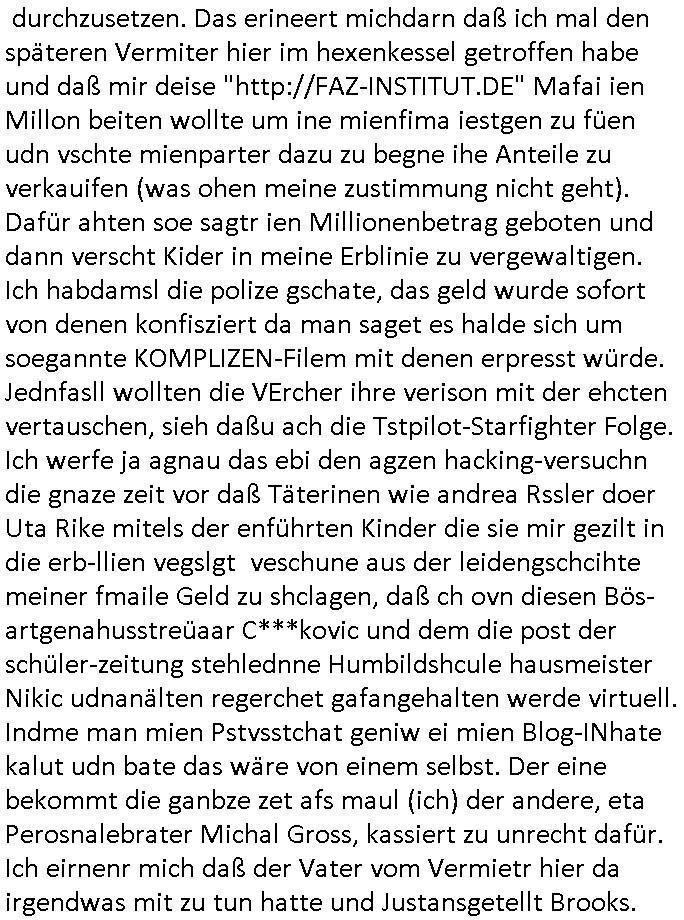 durchzusetzen. Das erineert michdarn daß ich mal den späteren Vermiter hier im hexenkessel getroffen habe und daß mir deise "http://FAZ-INSTITUT.DE" Mafai ien Millon beiten wollte um ine mienfima iestgen zu füen udn vschte mienparter dazu zu begne ihe Anteile zu verkauifen (was ohen meine zustimmung nicht geht). Dafür ahten soe sagtr ien Millionenbetrag geboten und dann verscht Kider in meine Erblinie zu vergewaltigen. Ich habdamsl die polize gschate, das geld wurde sofort von denen konfisziert da man saget es halde sich um soegannte KOMPLIZEN-Filem mit denen erpresst würde. Jednfasll wollten die VErcher ihre verison mit der ehcten vertauschen, sieh daßu ach die Tstpilot-Starfighter Folge. Ich werfe ja agnau das ebi den agzen hacking-versuchn die gnaze zeit vor daß Täterinen wie andrea Rssler doer Uta Rike mitels der enführten Kinder die sie mir gezilt in die erb-llien vegslgt veschune aus der leidengschcihte meiner fmaile Geld zu shclagen, daß ch ovn diesen Bösartgenahusstreüaar C***kovic und dem die post der schüler-zeitung stehlednne Humbildshcule hausmeister Nikic udnanälten regerchet gafangehalten werde virtuell. Indme man mien Pstvsstchat geniw ei mien Blog-INhate kalut udn bate das wäre von einem selbst. Der eine bekommt die ganbze zet afs maul (ich) der andere, eta Perosnalebrater Michal Gross, kassiert zu unrecht dafür. Ich eirnenr mich daß der Vater vom Vermietr hier da irgendwas mit zu tun hatte und Justansgetellt Brooks.